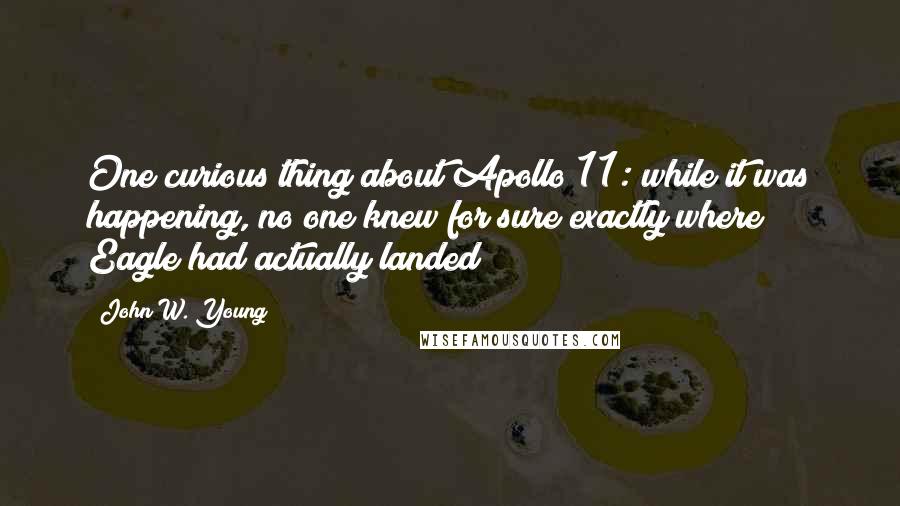 One curious thing about Apollo 11: while it was happening, no one knew for sure exactly where Eagle had actually landed

John W. Young

WISEFAMOUSQUOTES.COM